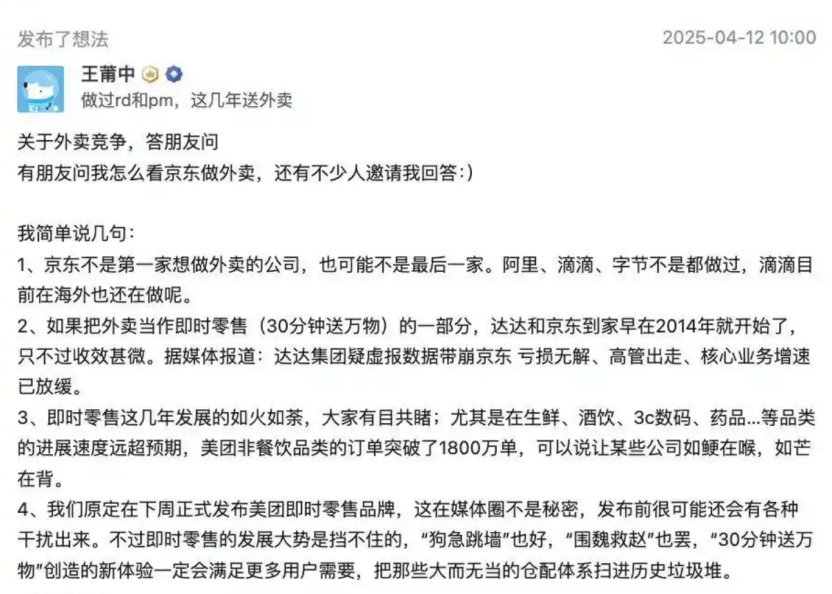 发布了想法

2025-04-12 10:00

王莆中

做过rd和pm，这几年送外卖

关于外卖竞争，答朋友问
有朋友问我怎么看京东做外卖，还有不少人邀请我回答:)

我简单说几句：
1、京东不是第一家想做外卖的公司，也可能不是最后一家。阿里、滴滴、字节不是都做过，滴滴目前在海外也还在做呢。
2、如果把外卖当作即时零售（30分钟送万物）的一部分，达达和京东到家早在2014年就开始了，只不过收效甚微。据媒体报道：达达集团疑虚报数据带崩京东 亏损无解、高管出走、核心业务增速已放缓。
3、即时零售这几年发展的如火如荼，大家有目共睹；尤其是在生鲜、酒饮、3c数码、药品...等品类的进展速度远超预期，美团非餐饮品类的订单突破了1800万单，可以说让某些公司如鲠在喉，如芒在背。
4、我们原定在下周正式发布美团即时零售品牌，这在媒体圈不是秘密，发布前很可能还会有各种干扰出来。不过即时零售的发展大势是挡不住的，“狗急跳墙”也好，“围魏救赵”也罢，“30分钟送万物”创造的新体验一定会满足更多用户需要，把那些大而无当的仓配体系扫进历史垃圾堆。